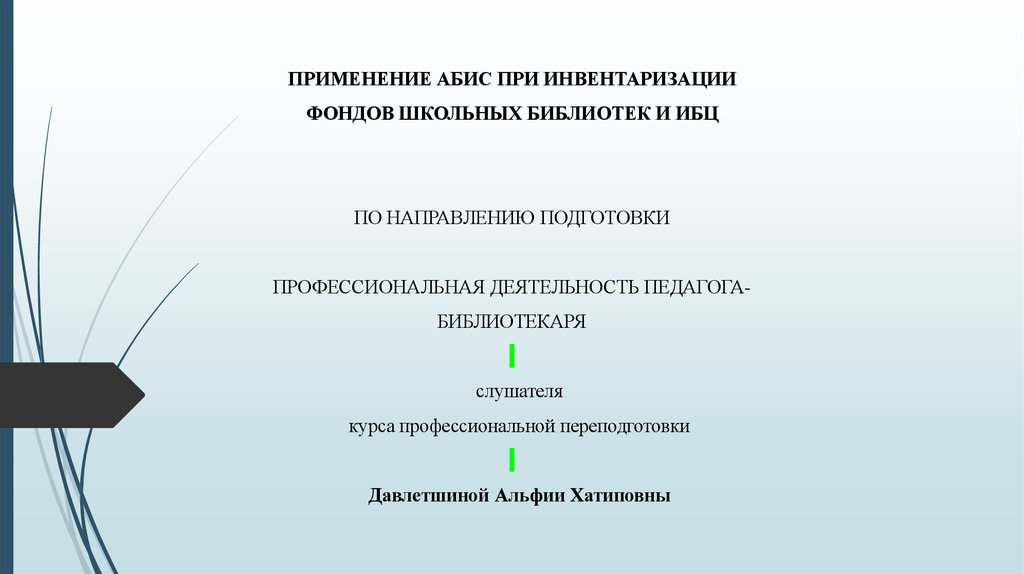 ПРИМЕНЕНИЕ АБИС ПРИ ИНВЕНТАРИЗАЦИИ
ФОНДОВ ШКОЛЬНЫХ БИБЛИОТЕК И ИБЦ

ПО НАПРАВЛЕНИЮ ПОДГОТОВКИ

ПРОФЕССИОНАЛЬНАЯ ДЕЯТЕЛЬНОСТЬ ПЕДАГОГА-БИБЛИОТЕКАРЯ

слушателя
курса профессиональной переподготовки

Давлетшиной Альфии Хатиповны